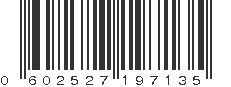 0 602527 197135